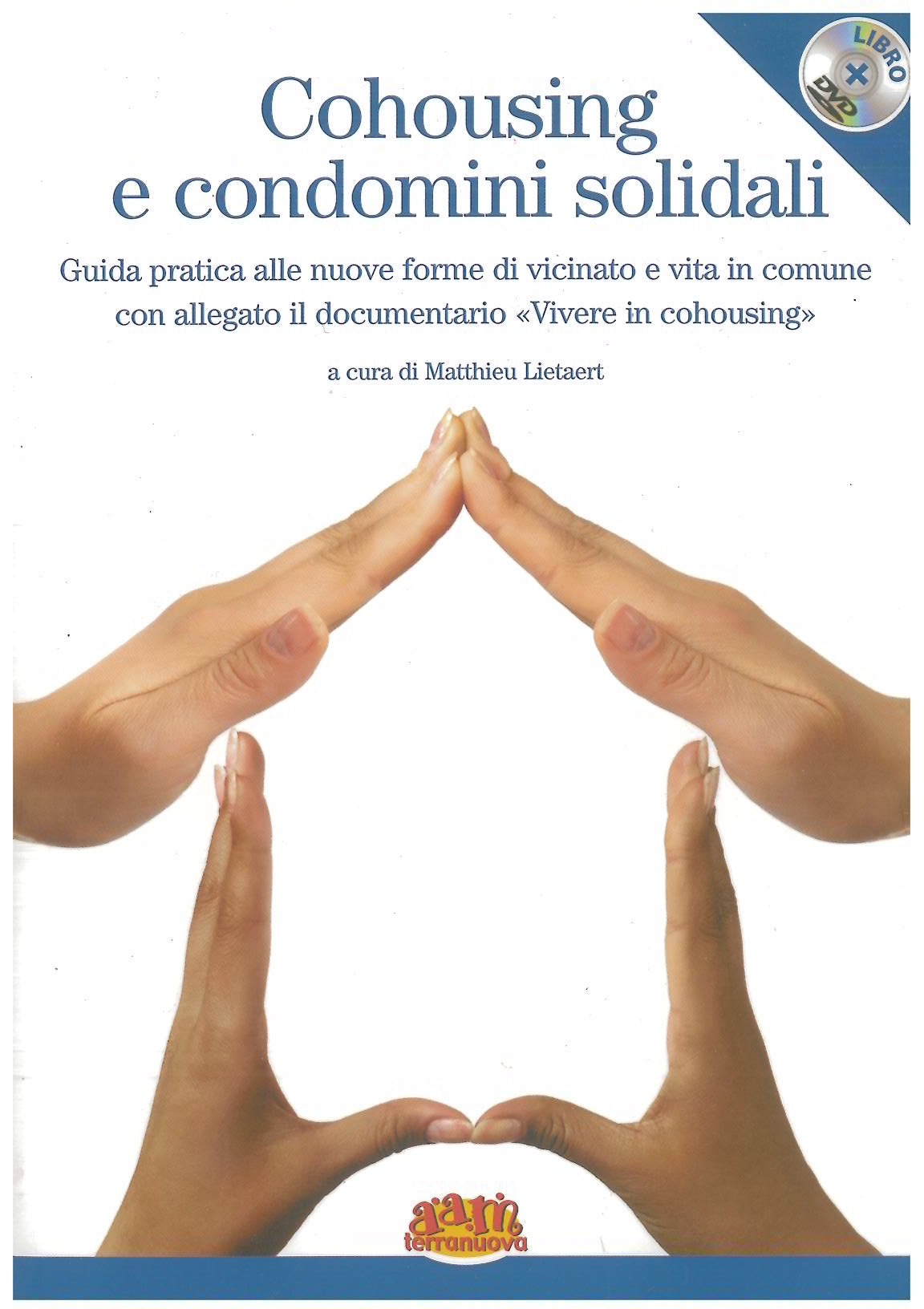 LIBRO + DVD

Cohousing e condomini solidali

Guida pratica alle nuove forme di vicinato e vita in comune con allegato il documentario «Vivere in cohousing»

a cura di Matthieu Lietaert

aam terranuova